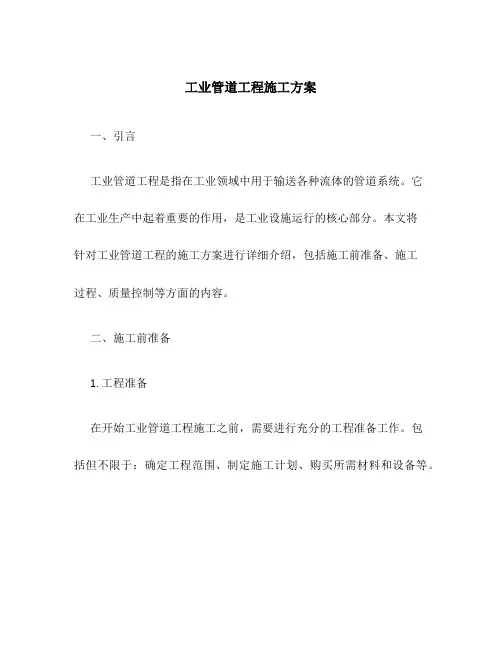 工业管道工程施工方案

一、引言

工业管道工程是指在工业领域中用于输送各种流体的管道系统。它在工业生产中起着重要的作用，是工业设施运行的核心部分。本文将针对工业管道工程的施工方案进行详细介绍，包括施工前准备、施工过程、质量控制等方面的内容。

二、施工前准备

1. 工程准备

在开始工业管道工程施工之前，需要进行充分的工程准备工作。包括但不限于：确定工程范围、制定施工计划、购买所需材料和设备等。